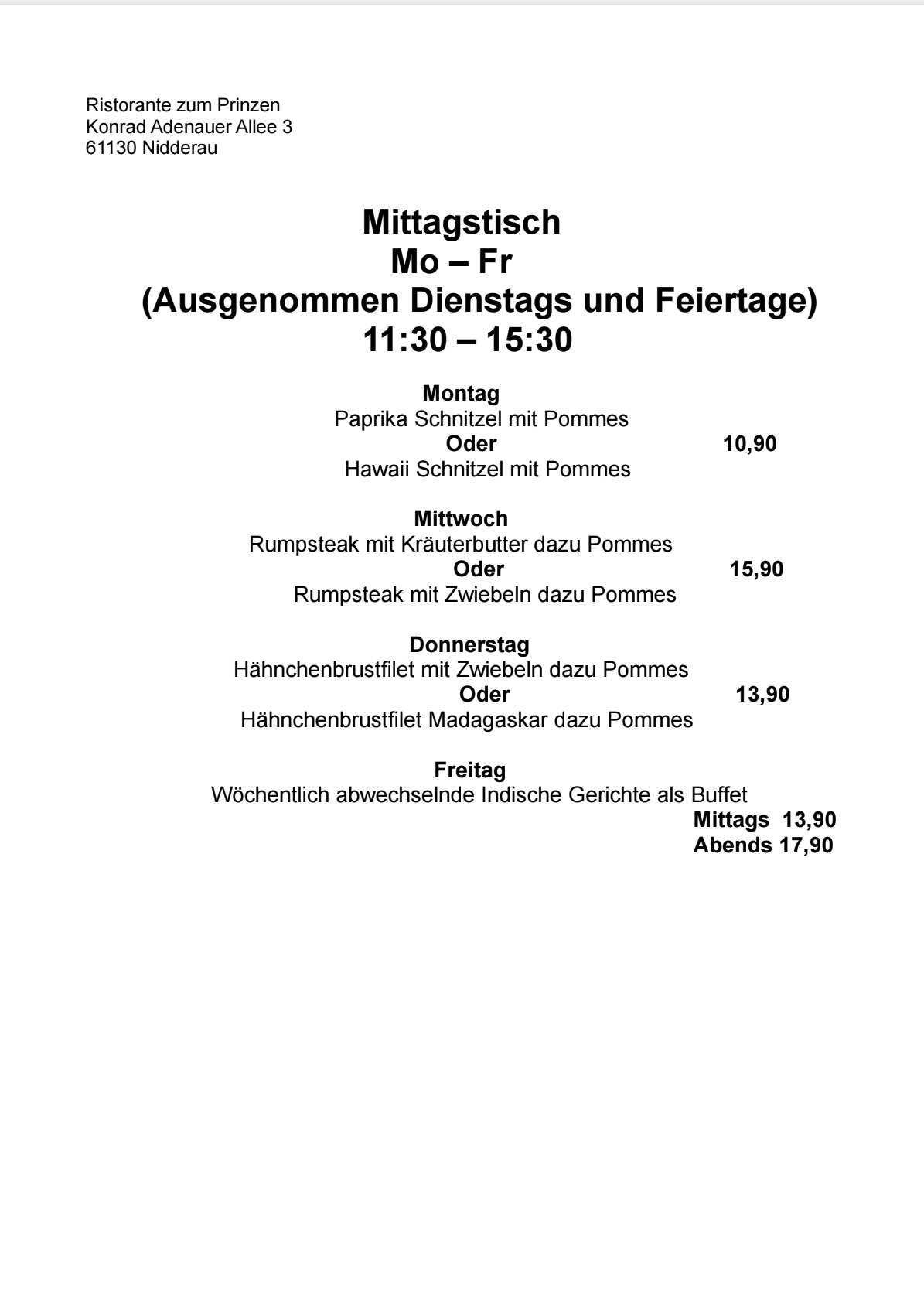 Ristorante zum Prinzen
Konrad Adenauer Allee 3
61130 Nidderau

Mittagstisch
Mo – Fr
(Ausgenommen Dienstags und Feiertage)
11:30 – 15:30

Montag
Paprika Schnitzel mit Pommes
Oder 10,90
Hawaii Schnitzel mit Pommes

Mittwoch
Rumpsteak mit Kräuterbutter dazu Pommes
Oder 15,90
Rumpsteak mit Zwiebeln dazu Pommes

Donnerstag
Hähnchenbrustfilet mit Zwiebeln dazu Pommes
Oder 13,90
Hähnchenbrustfilet Madagaskar dazu Pommes

Freitag
Wöchentlich abwechselnde Indische Gerichte als Buffet
Mittags 13,90
Abends 17,90